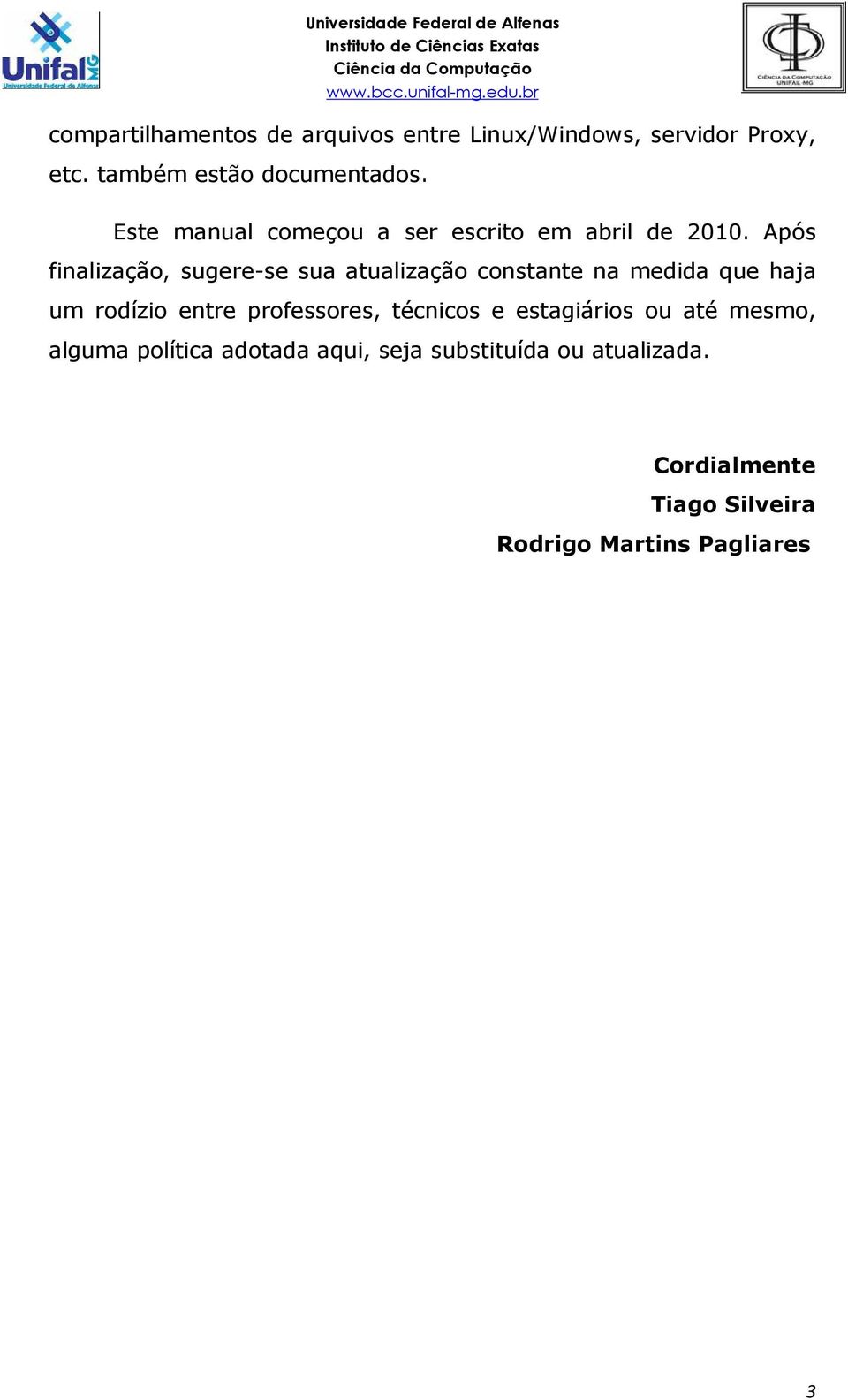 Unifal MG
Universidade Federal de Alfenas

Universidade Federal de Alfenas
Instituto de Ciências Exatas
Ciência da Computação
www.bcc.unifal-mg.edu.br

CIÊNCIA DA COMPUTAÇÃO
UNIFAL-MG

compartilhamentos de arquivos entre Linux/Windows, servidor Proxy, etc. também estão documentados.

Este manual começou a ser escrito em abril de 2010. Após finalização, sugere-se sua atualização constante na medida que haja um rodízio entre professores, técnicos e estagiários ou até mesmo, alguma política adotada aqui, seja substituída ou atualizada.

Cordialmente
Tiago Silveira
Rodrigo Martins Pagliares

3